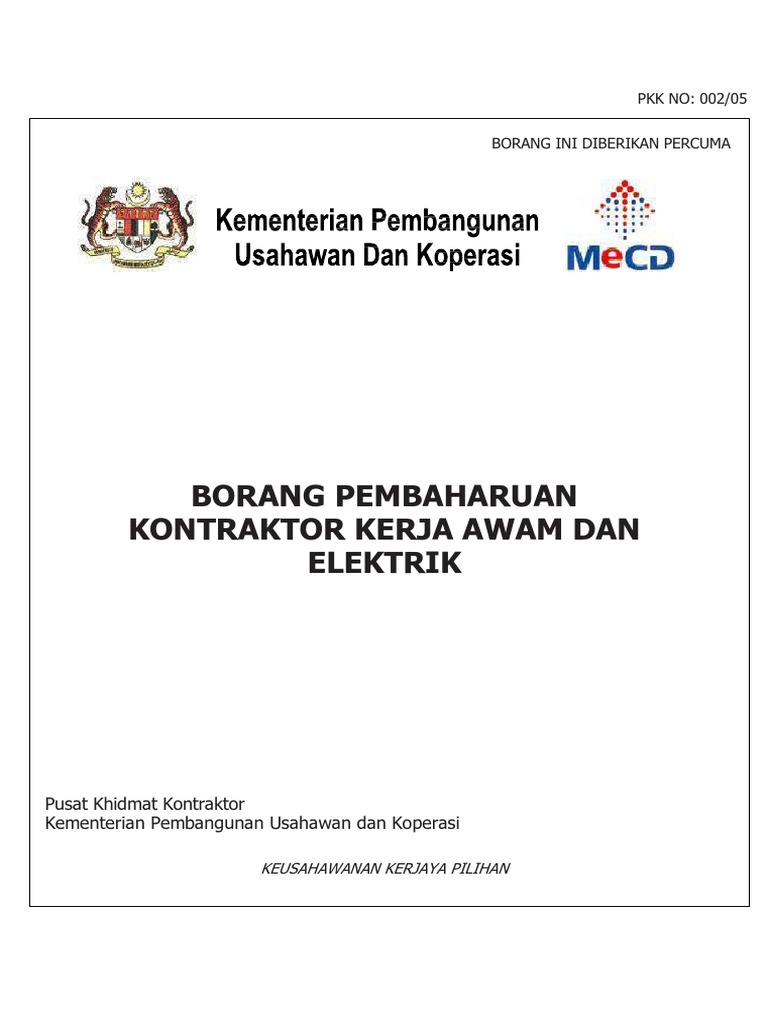 PKK NO: 002/05

BORANG INI DIBERIKAN PERCUMA

Kementerian Pembangunan Usahawan Dan Koperasi

MeCD

BORANG PEMBAHARUAN KONTRAKTOR KERJA AWAM DAN ELEKTRIK

Pusat Khidmat Kontraktor
Kementerian Pembangunan Usahawan dan Koperasi

KEUSAHAWANAN KERJAYA PILIHAN